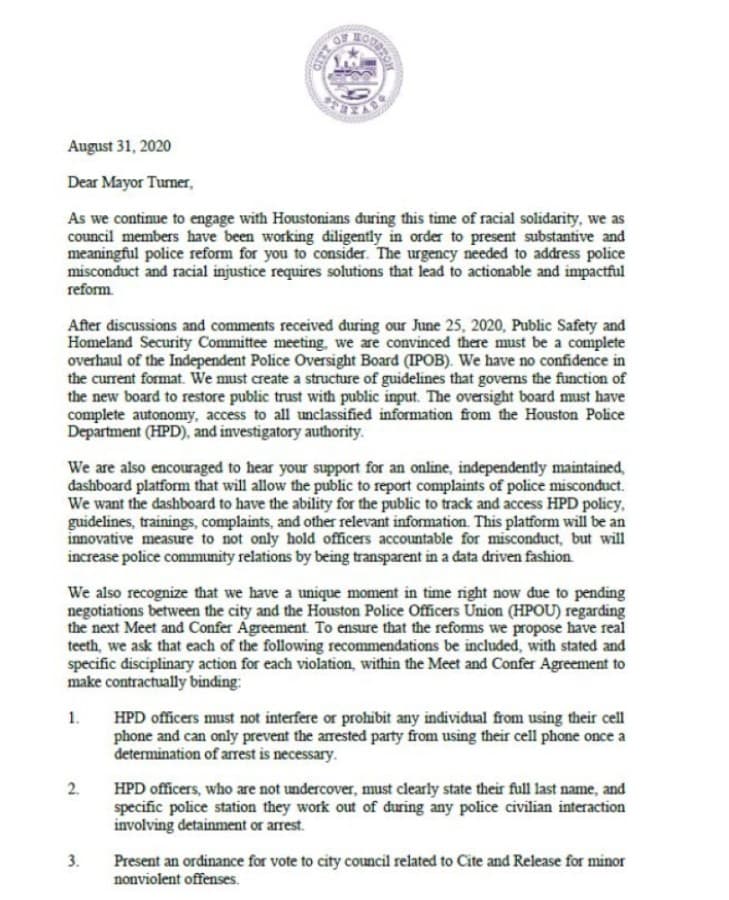 CITY OF HOUSTON TEXAS

August 31, 2020

Dear Mayor Turner,

As we continue to engage with Houstonians during this time of racial solidarity, we as council members have been working diligently in order to present substantive and meaningful police reform for you to consider. The urgency needed to address police misconduct and racial injustice requires solutions that lead to actionable and impactful reform.

After discussions and comments received during our June 25, 2020, Public Safety and Homeland Security Committee meeting, we are convinced there must be a complete overhaul of the Independent Police Oversight Board (IPOB). We have no confidence in the current format. We must create a structure of guidelines that governs the function of the new board to restore public trust with public input. The oversight board must have complete autonomy, access to all unclassified information from the Houston Police Department (HPD), and investigatory authority.

We are also encouraged to hear your support for an online, independently maintained, dashboard platform that will allow the public to report complaints of police misconduct. We want the dashboard to have the ability for the public to track and access HPD policy, guidelines, trainings, complaints, and other relevant information. This platform will be an innovative measure to not only hold officers accountable for misconduct, but will increase police community relations by being transparent in a data driven fashion.

We also recognize that we have a unique moment in time right now due to pending negotiations between the city and the Houston Police Officers Union (HPOU) regarding the next Meet and Confer Agreement. To ensure that the reforms we propose have real teeth, we ask that each of the following recommendations be included, with stated and specific disciplinary action for each violation, within the Meet and Confer Agreement to make contractually binding:

1. HPD officers must not interfere or prohibit any individual from using their cell phone and can only prevent the arrested party from using their cell phone once a determination of arrest is necessary.

2. HPD officers, who are not undercover, must clearly state their full last name, and specific police station they work out of during any police civilian interaction involving detainment or arrest.

3. Present an ordinance for vote to city council related to Cite and Release for minor nonviolent offenses.